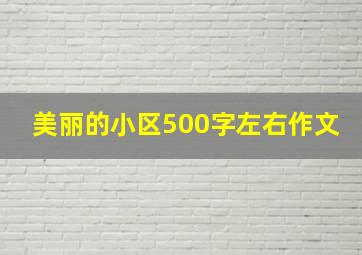 美丽的小区500字左右作文